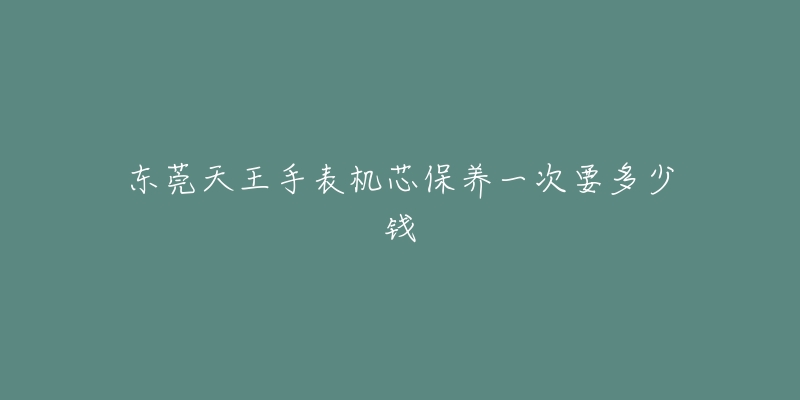 东莞天王手表机芯保养一次要多少钱